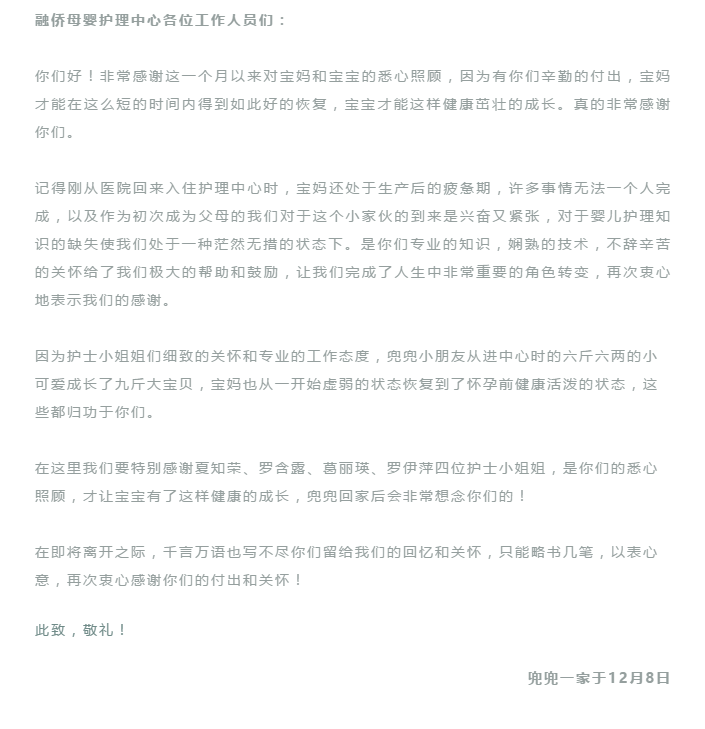 融侨母婴护理中心各位工作人员们：

你们好！非常感谢这一个月以来对宝妈和宝宝的悉心照顾，因为有你们辛勤的付出，宝妈才能在这么短的时间内得到如此好的恢复，宝宝才能这样健康茁壮的成长。真的非常感谢你们。

记得刚从医院回来入住护理中心时，宝妈还处于生产后的疲惫期，许多事情无法一个人完成，以及作为初次成为父母的我们对于这个小家伙的到来是兴奋又紧张，对于婴儿护理知识的缺失使我们处于一种茫然无措的状态下。是你们专业的知识，娴熟的技术，不辞辛苦的关怀给了我们极大的帮助和鼓励，让我们完成了人生中非常重要的角色转变，再次衷心地表示我们的感谢。

因为护士小姐姐们细致的关怀和专业的工作态度，兜兜小朋友从进中心时的六斤六两的小可爱成长了九斤大宝贝，宝妈也从一开始虚弱的状态恢复到了怀孕前健康活泼的状态，这些都归功于你们。

在这里我们要特别感谢夏知荣、罗含露、葛丽瑛、罗伊萍四位护士小姐姐，是你们的悉心照顾，才让宝宝有了这样健康的成长，兜兜回家后会非常想念你们的！

在即将离开之际，千言万语也写不尽你们留给我们的回忆和关怀，只能略书几笔，以表心意，再次衷心感谢你们的付出和关怀！

此致，敬礼！

兜兜一家于12月8日